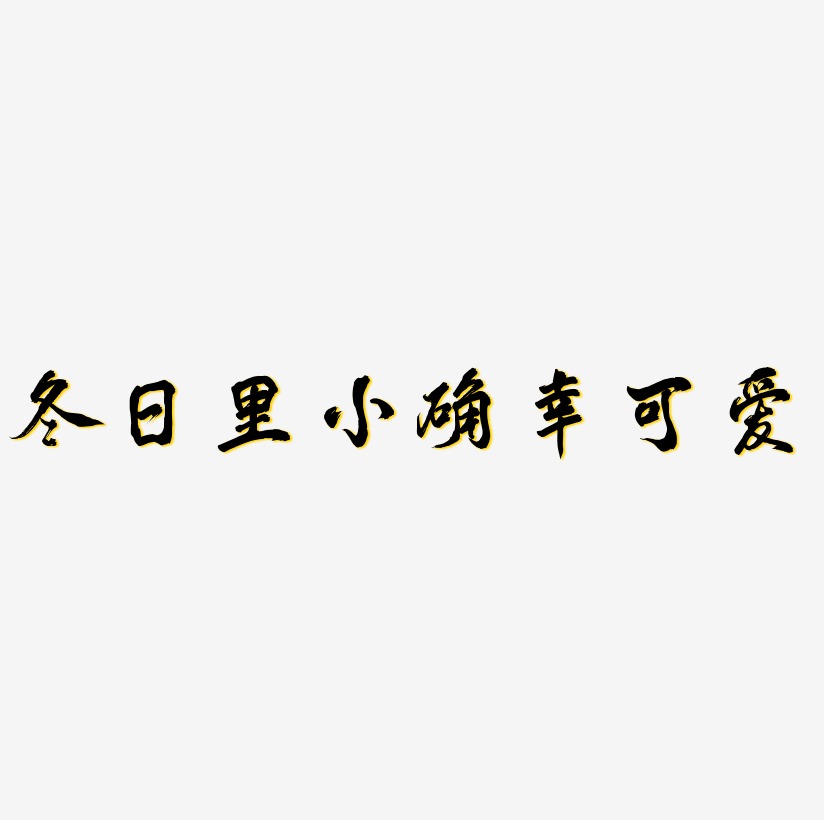 冬日里小确幸可爱